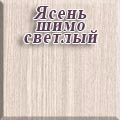 Ясень шимо светлый